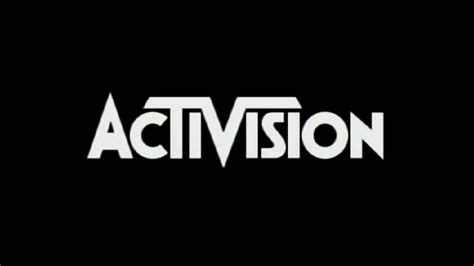 ACTIVISION